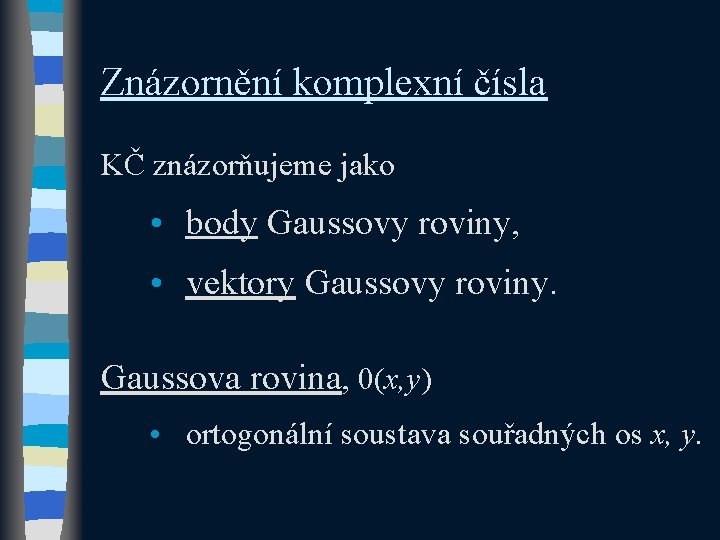 Znázornění komplexní čísla

KČ znázorňujeme jako

• body Gaussovy roviny,

• vektory Gaussovy roviny.

Gaussova rovina, $0(x,y)$

• ortogonální soustava souřadných os $x$, $y$.